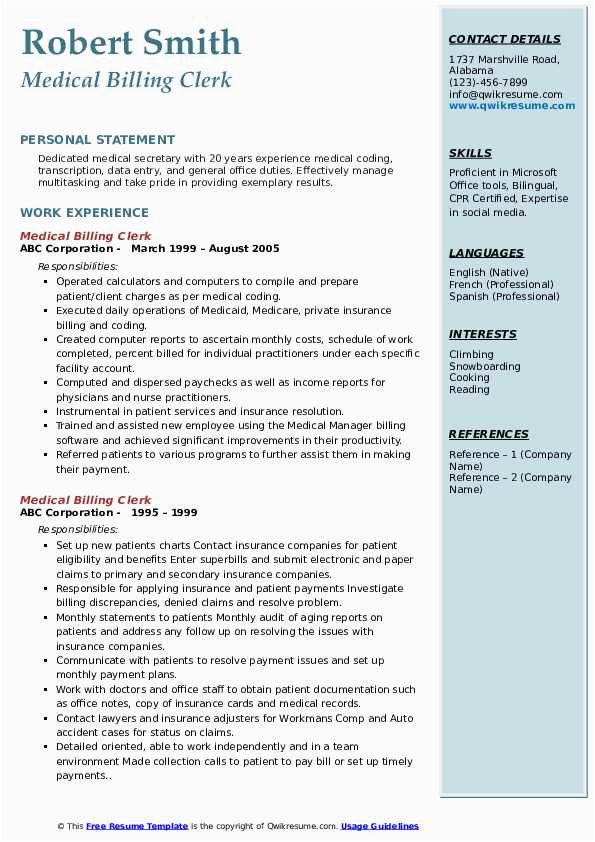 Robert Smith
Medical Billing Clerk

PERSONAL STATEMENT

Dedicated medical secretary with 20 years experience medical coding, transcription, data entry, and general office duties. Effectively manage multitasking and take pride in providing exemplary results.

WORK EXPERIENCE

Medical Billing Clerk
ABC Corporation - March 1999 – August 2005
Responsibilities:
- Operated calculators and computers to compile and prepare patient/client charges as per medical coding.
- Executed daily operations of Medicaid, Medicare, private insurance billing and coding.
- Created computer reports to ascertain monthly costs, schedule of work completed, percent billed for individual practitioners under each specific facility account.
- Computed and dispersed paychecks as well as income reports for physicians and nurse practitioners.
- Instrumental in patient services and insurance resolution.
- Trained and assisted new employee using the Medical Manager billing software and achieved significant improvements in their productivity.
- Referred patients to various programs to further assist them in making their payment.

Medical Billing Clerk
ABC Corporation - 1995 – 1999
Responsibilities:
- Set up new patients charts Contact insurance companies for patient eligibility and benefits Enter superbills and submit electronic and paper claims to primary and secondary insurance companies.
- Responsible for applying insurance and patient payments Investigate billing discrepancies, denied claims and resolve problem.
- Monthly statements to patients Monthly audit of aging reports on patients and address any follow up on resolving the issues with insurance companies.
- Communicate with patients to resolve payment issues and set up monthly payment plans.
- Work with doctors and office staff to obtain patient documentation such as office notes, copy of insurance cards and medical records.
- Contact lawyers and insurance adjusters for Workmans Comp and Auto accident cases for status on claims.
- Detailed oriented, able to work independently and in a team environment Made collection calls to patient to pay bill or set up timely payments..

CONTACT DETAILS
1737 Marshville Road, Alabama
(123)-456-7899
info@qwikresume.com
www.qwikresume.com

SKILLS
Proficient in Microsoft Office tools, Bilingual, CPR Certified, Expertise in social media.

LANGUAGES
English (Native)
French (Professional)
Spanish (Professional)

INTERESTS
Climbing
Snowboarding
Cooking
Reading

REFERENCES
Reference – 1 (Company Name)
Reference – 2 (Company Name)

© This Free Resume Template is the copyright of Qwikresume.com. Usage Guidelines